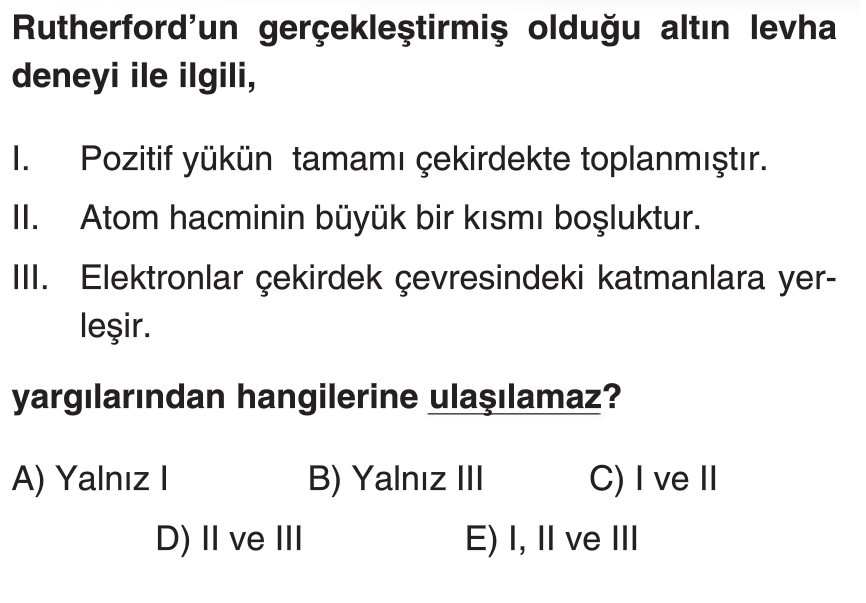 Rutherford'un gerçekleştirmiş olduğu altın levha deneyi ile ilgili,

I. Pozitif yükün tamamı çekirdekte toplanmıştır.

II. Atom hacminin büyük bir kısmı boşluktur.

III. Elektronlar çekirdek çevresindeki katmanlara yerleşir.

yargılarından hangilerine ulaşılamaz?

A) Yalnız I B) Yalnız III C) I ve II

D) II ve III E) I, II ve III